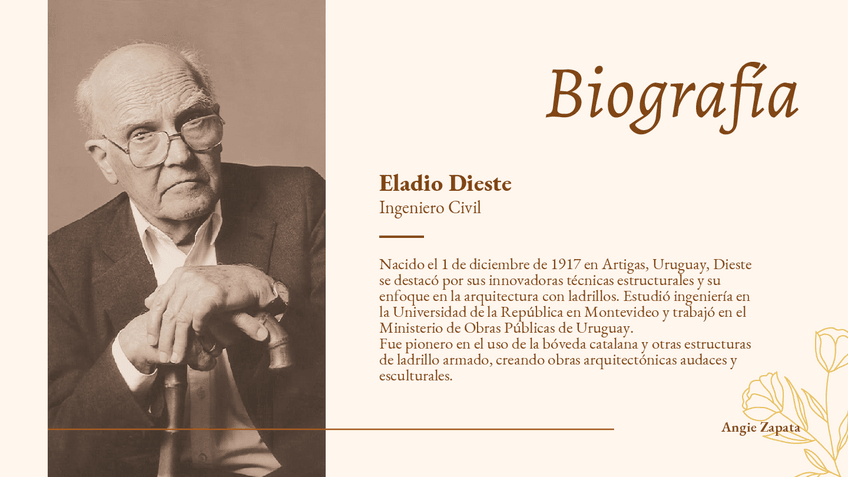 Biografía

Eladio Dieste
Ingeniero Civil

Nacido el 1 de diciembre de 1917 en Artigas, Uruguay, Dieste se destacó por sus innovadoras técnicas estructurales y su enfoque en la arquitectura con ladrillos. Estudió ingeniería en la Universidad de la República en Montevideo y trabajó en el Ministerio de Obras Públicas de Uruguay.
Fue pionero en el uso de la bóveda catalana y otras estructuras de ladrillo armado, creando obras arquitectónicas audaces y esculturales.

Angie Zapata